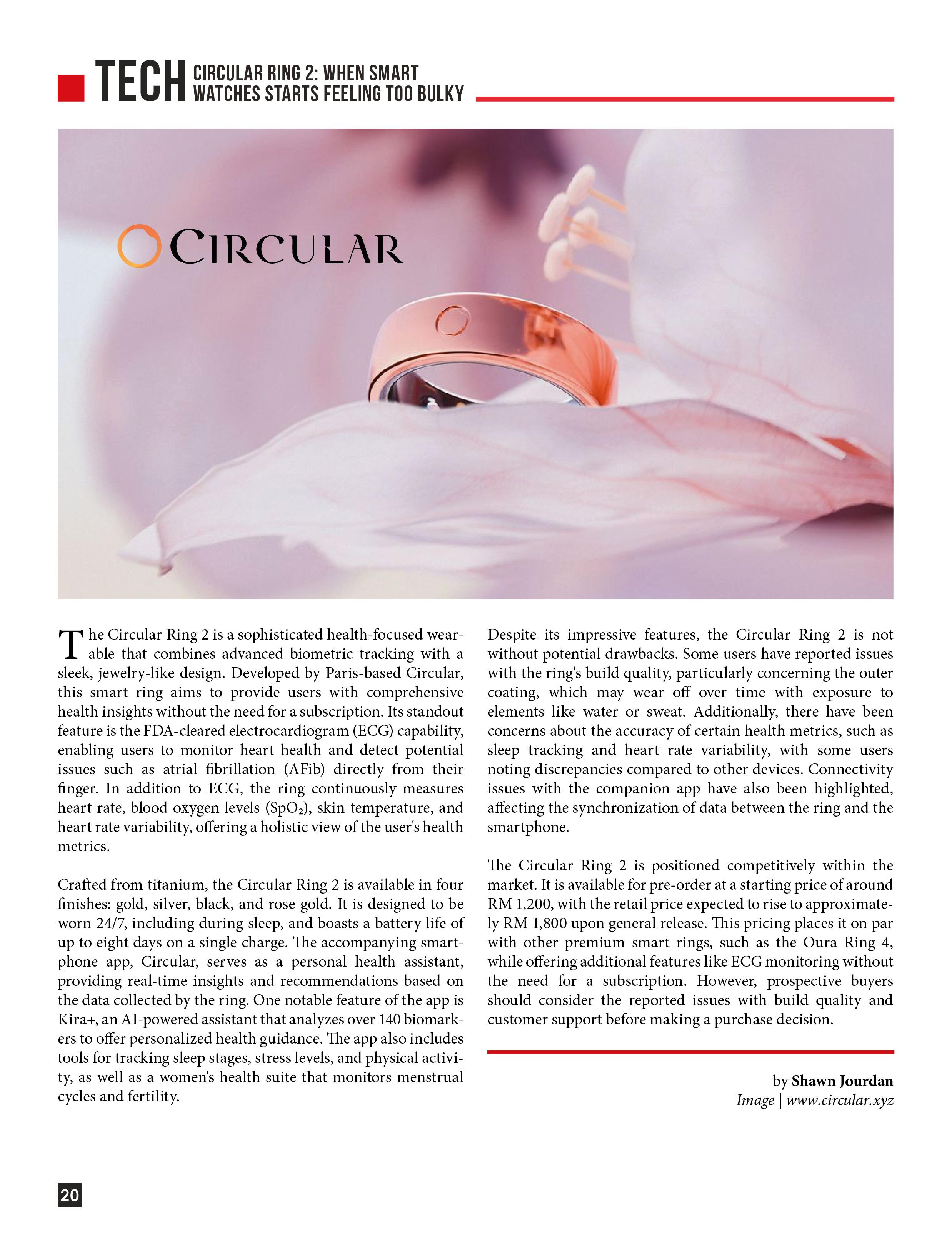 TECH CIRCULAR RING 2: WHEN SMART WATCHES STARTS FEELING TOO BULKY

CIRCULAR

The Circular Ring 2 is a sophisticated health-focused wearable that combines advanced biometric tracking with a sleek, jewelry-like design. Developed by Paris-based Circular, this smart ring aims to provide users with comprehensive health insights without the need for a subscription. Its standout feature is the FDA-cleared electrocardiogram (ECG) capability, enabling users to monitor heart health and detect potential issues such as atrial fibrillation (AFib) directly from their finger. In addition to ECG, the ring continuously measures heart rate, blood oxygen levels ($SpO_2$), skin temperature, and heart rate variability, offering a holistic view of the user's health metrics.

Crafted from titanium, the Circular Ring 2 is available in four finishes: gold, silver, black, and rose gold. It is designed to be worn 24/7, including during sleep, and boasts a battery life of up to eight days on a single charge. The accompanying smartphone app, Circular, serves as a personal health assistant, providing real-time insights and recommendations based on the data collected by the ring. One notable feature of the app is Kira+, an AI-powered assistant that analyzes over 140 biomarkers to offer personalized health guidance. The app also includes tools for tracking sleep stages, stress levels, and physical activity, as well as a women's health suite that monitors menstrual cycles and fertility.

Despite its impressive features, the Circular Ring 2 is not without potential drawbacks. Some users have reported issues with the ring's build quality, particularly concerning the outer coating, which may wear off over time with exposure to elements like water or sweat. Additionally, there have been concerns about the accuracy of certain health metrics, such as sleep tracking and heart rate variability, with some users noting discrepancies compared to other devices. Connectivity issues with the companion app have also been highlighted, affecting the synchronization of data between the ring and the smartphone.

The Circular Ring 2 is positioned competitively within the market. It is available for pre-order at a starting price of around RM 1,200, with the retail price expected to rise to approximately RM 1,800 upon general release. This pricing places it on par with other premium smart rings, such as the Oura Ring 4, while offering additional features like ECG monitoring without the need for a subscription. However, prospective buyers should consider the reported issues with build quality and customer support before making a purchase decision.

by Shawn Jourdan
Image | www.circular.xyz

20